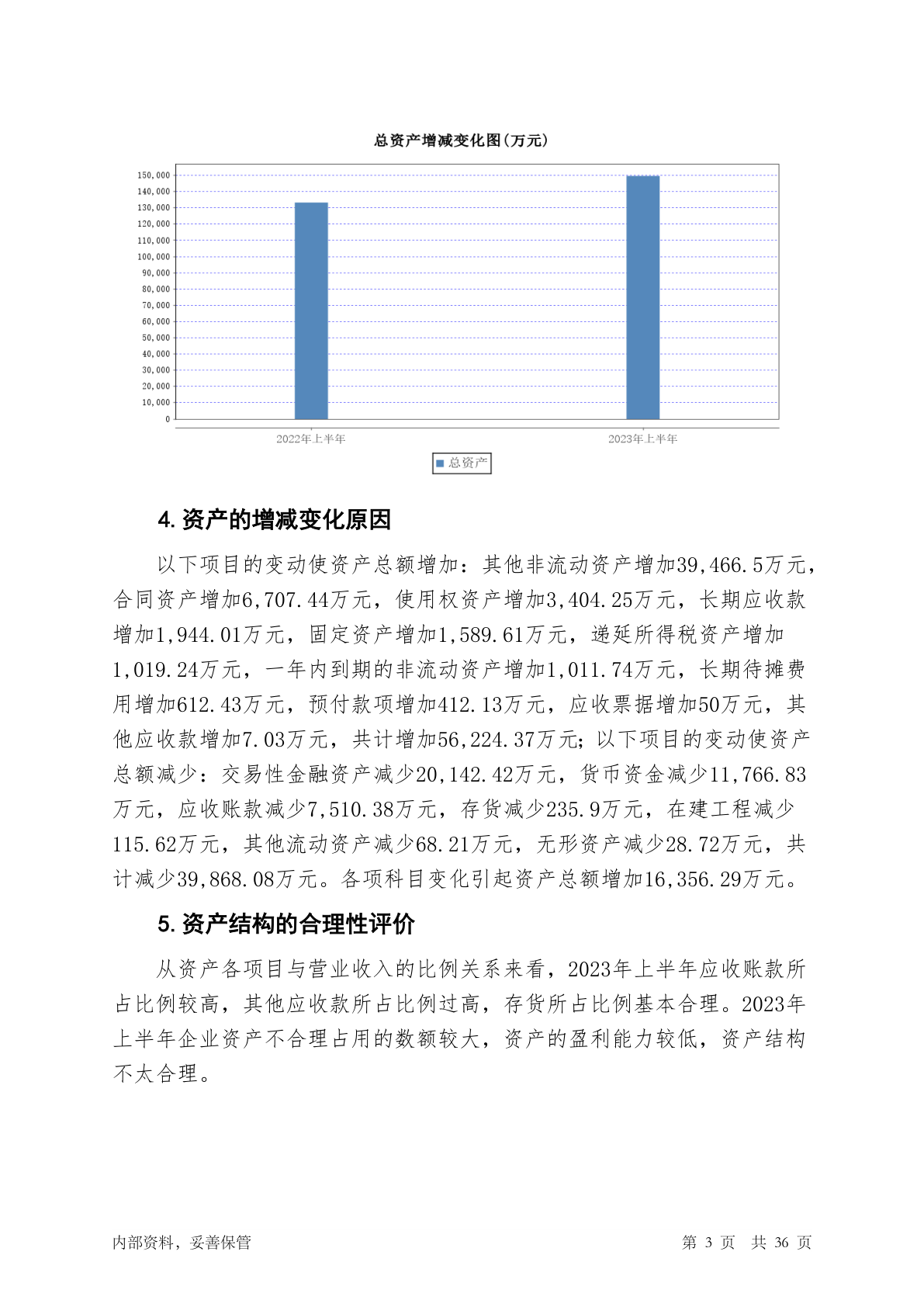 总资产增减变化图(万元)

150,000
140,000
130,000
120,000
110,000
100,000
90,000
80,000
70,000
60,000
50,000
40,000
30,000
20,000
10,000
0

2022年上半年
2023年上半年

总资产

4. 资产的增减变化原因

以下项目的变动使资产总额增加：其他非流动资产增加39,466.5万元，合同资产增加6,707.44万元，使用权资产增加3,404.25万元，长期应收款增加1,944.01万元，固定资产增加1,589.61万元，递延所得税资产增加1,019.24万元，一年内到期的非流动资产增加1,011.74万元，长期待摊费用增加612.43万元，预付款项增加412.13万元，应收票据增加50万元，其他应收款增加7.03万元，共计增加56,224.37万元；以下项目的变动使资产总额减少：交易性金融资产减少20,142.42万元，货币资金减少11,766.83万元，应收账款减少7,510.38万元，存货减少235.9万元，在建工程减少115.62万元，其他流动资产减少68.21万元，无形资产减少28.72万元，共计减少39,868.08万元。各项科目变化引起资产总额增加16,356.29万元。

5. 资产结构的合理性评价

从资产各项目与营业收入的比例关系来看，2023年上半年应收账款所占比例较高，其他应收款所占比例过高，存货所占比例基本合理。2023年上半年企业资产不合理占用的数额较大，资产的盈利能力较低，资产结构不太合理。

内部资料，妥善保管

第 3 页 共 36 页